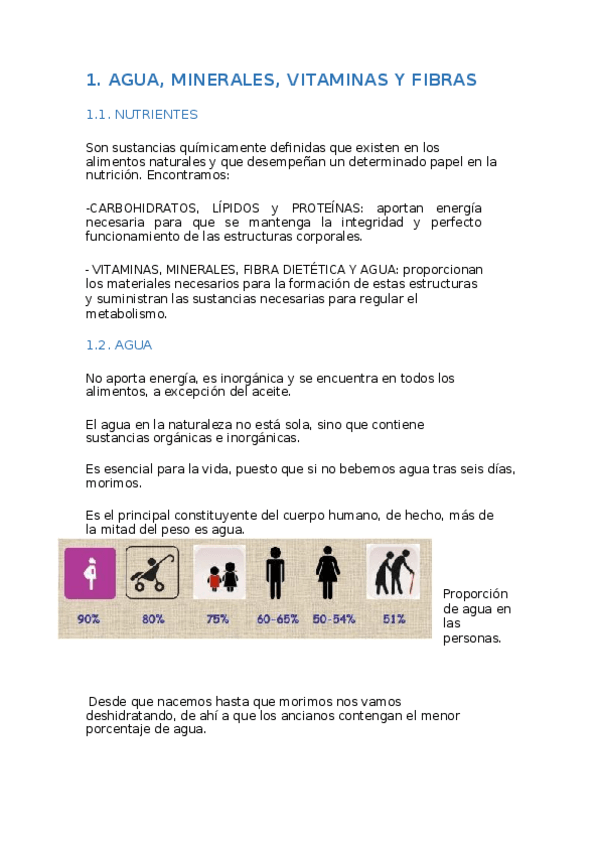 1. AGUA, MINERALES, VITAMINAS Y FIBRAS

1.1. NUTRIENTES

Son sustancias químicamente definidas que existen en los alimentos naturales y que desempeñan un determinado papel en la nutrición. Encontramos:

-CARBOHIDRATOS, LÍPIDOS y PROTEÍNAS: aportan energía necesaria para que se mantenga la integridad y perfecto funcionamiento de las estructuras corporales.

- VITAMINAS, MINERALES, FIBRA DIETÉTICA Y AGUA: proporcionan los materiales necesarios para la formación de estas estructuras y suministran las sustancias necesarias para regular el metabolismo.

1.2. AGUA

No aporta energía, es inorgánica y se encuentra en todos los alimentos, a excepción del aceite.

El agua en la naturaleza no está sola, sino que contiene sustancias orgánicas e inorgánicas.

Es esencial para la vida, puesto que si no bebemos agua tras seis días, morimos.

Es el principal constituyente del cuerpo humano, de hecho, más de la mitad del peso es agua.

90% 80% 75% 60-65% 50-54% 51%

Proporción de agua en las personas.

Desde que nacemos hasta que morimos nos vamos deshidratando, de ahí a que los ancianos contengan el menor porcentaje de agua.